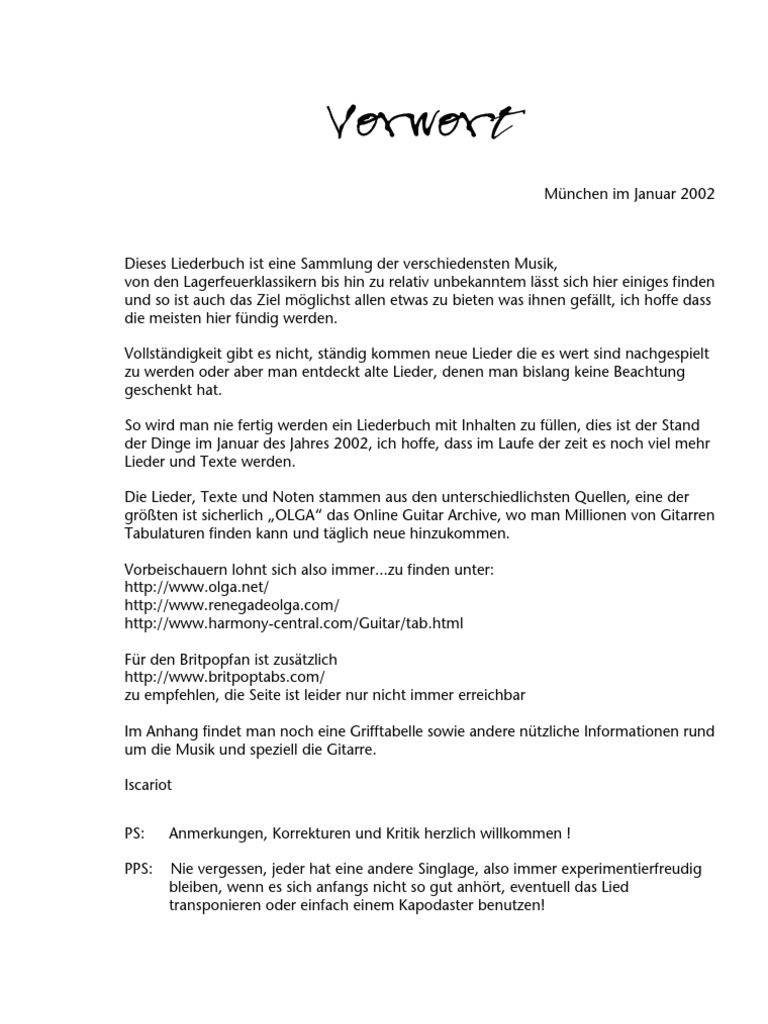 Vorwort

München im Januar 2002

Dieses Liederbuch ist eine Sammlung der verschiedensten Musik, von den Lagerfeuerklassikern bis hin zu relativ unbekanntem lässt sich hier einiges finden und so ist auch das Ziel möglichst allen etwas zu bieten was ihnen gefällt, ich hoffe dass die meisten hier fündig werden.

Vollständigkeit gibt es nicht, ständig kommen neue Lieder die es wert sind nachgespielt zu werden oder aber man entdeckt alte Lieder, denen man bislang keine Beachtung geschenkt hat.

So wird man nie fertig werden ein Liederbuch mit Inhalten zu füllen, dies ist der Stand der Dinge im Januar des Jahres 2002, ich hoffe, dass im Laufe der zeit es noch viel mehr Lieder und Texte werden.

Die Lieder, Texte und Noten stammen aus den unterschiedlichsten Quellen, eine der größten ist sicherlich „OLGA“ das Online Guitar Archive, wo man Millionen von Gitarren Tabulaturen finden kann und täglich neue hinzukommen.

Vorbeischauern lohnt sich also immer…zu finden unter:
http://www.olga.net/
http://www.renegadeolga.com/
http://www.harmony-central.com/Guitar/tab.html

Für den Britpopfan ist zusätzlich
http://www.britpoptabs.com/
zu empfehlen, die Seite ist leider nur nicht immer erreichbar

Im Anhang findet man noch eine Grifftabelle sowie andere nützliche Informationen rund um die Musik und speziell die Gitarre.

Iscariot

PS: Anmerkungen, Korrekturen und Kritik herzlich willkommen !

PPS: Nie vergessen, jeder hat eine andere Singlage, also immer experimentierfreudig bleiben, wenn es sich anfangs nicht so gut anhört, eventuell das Lied transponieren oder einfach einem Kapodaster benutzen!